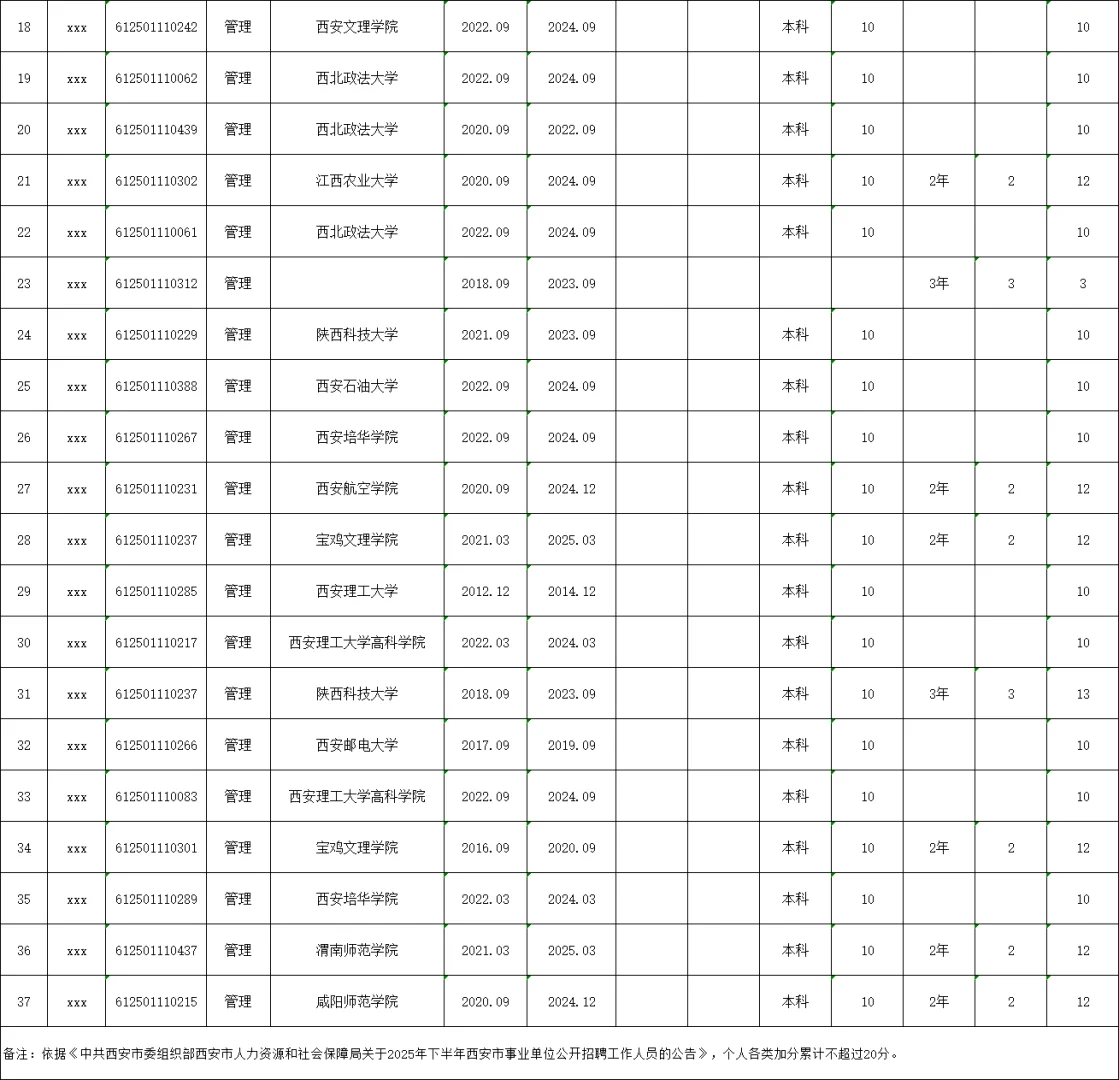 | 18 | xxx | 612501110242 | 管理 | 西安文理学院 | 2022.09 | 2024.09 | | | 本科 | 10 | | | 10 |
|---|---|---|---|---|---|---|---|---|---|---|---|---|---|
| 19 | xxx | 612501110062 | 管理 | 西北政法大学 | 2022.09 | 2024.09 | | | 本科 | 10 | | | 10 |
| 20 | xxx | 612501110439 | 管理 | 西北政法大学 | 2020.09 | 2022.09 | | | 本科 | 10 | | | 10 |
| 21 | xxx | 612501110302 | 管理 | 江西农业大学 | 2020.09 | 2024.09 | | | 本科 | 10 | 2年 | 2 | 12 |
| 22 | xxx | 612501110061 | 管理 | 西北政法大学 | 2022.09 | 2024.09 | | | 本科 | 10 | | | 10 |
| 23 | xxx | 612501110312 | 管理 | | 2018.09 | 2023.09 | | | | | 3年 | 3 | 3 |
| 24 | xxx | 612501110229 | 管理 | 陕西科技大学 | 2021.09 | 2023.09 | | | 本科 | 10 | | | 10 |
| 25 | xxx | 612501110388 | 管理 | 西安石油大学 | 2022.09 | 2024.09 | | | 本科 | 10 | | | 10 |
| 26 | xxx | 612501110267 | 管理 | 西安培华学院 | 2022.09 | 2024.09 | | | 本科 | 10 | | | 10 |
| 27 | xxx | 612501110231 | 管理 | 西安航空学院 | 2020.09 | 2024.12 | | | 本科 | 10 | 2年 | 2 | 12 |
| 28 | xxx | 612501110237 | 管理 | 宝鸡文理学院 | 2021.03 | 2025.03 | | | 本科 | 10 | 2年 | 2 | 12 |
| 29 | xxx | 612501110285 | 管理 | 西安理工大学 | 2012.12 | 2014.12 | | | 本科 | 10 | | | 10 |
| 30 | xxx | 612501110217 | 管理 | 西安理工大学高科学院 | 2022.03 | 2024.03 | | | 本科 | 10 | | | 10 |
| 31 | xxx | 612501110237 | 管理 | 陕西科技大学 | 2018.09 | 2023.09 | | | 本科 | 10 | 3年 | 3 | 13 |
| 32 | xxx | 612501110266 | 管理 | 西安邮电大学 | 2017.09 | 2019.09 | | | 本科 | 10 | | | 10 |
| 33 | xxx | 612501110083 | 管理 | 西安理工大学高科学院 | 2022.09 | 2024.09 | | | 本科 | 10 | | | 10 |
| 34 | xxx | 612501110301 | 管理 | 宝鸡文理学院 | 2016.09 | 2020.09 | | | 本科 | 10 | 2年 | 2 | 12 |
| 35 | xxx | 612501110289 | 管理 | 西安培华学院 | 2022.03 | 2024.03 | | | 本科 | 10 | | | 10 |
| 36 | xxx | 612501110437 | 管理 | 渭南师范学院 | 2021.03 | 2025.03 | | | 本科 | 10 | 2年 | 2 | 12 |
| 37 | xxx | 612501110215 | 管理 | 咸阳师范学院 | 2020.09 | 2024.12 | | | 本科 | 10 | 2年 | 2 | 12 |

备注：依据《中共西安市委组织部西安市人力资源和社会保障局关于2025年下半年西安市事业单位公开招聘工作人员的公告》，个人各类加分累计不超过20分。